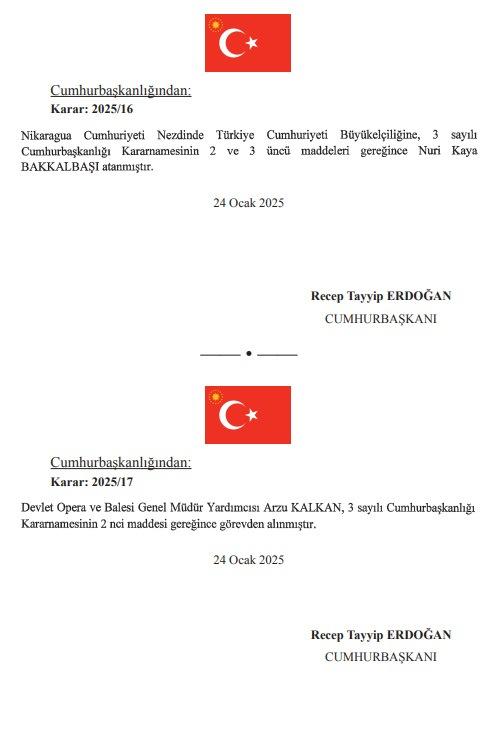 Cumhurbaşkanlığından:

Karar: 2025/16

Nikaragua Cumhuriyeti Nezdinde Türkiye Cumhuriyeti Büyükelçiliğine, 3 sayılı Cumhurbaşkanlığı Kararnamesinin 2 ve 3 üncü maddeleri gereğince Nuri Kaya BAKKALBAŞI atanmıştır.

24 Ocak 2025

Recep Tayyip ERDOĞAN
CUMHURBAŞKANI

Cumhurbaşkanlığından:

Karar: 2025/17

Devlet Opera ve Balesi Genel Müdür Yardımcısı Arzu KALKAN, 3 sayılı Cumhurbaşkanlığı Kararnamesinin 2 nci maddesi gereğince görevden alınmıştır.

24 Ocak 2025

Recep Tayyip ERDOĞAN
CUMHURBAŞKANI